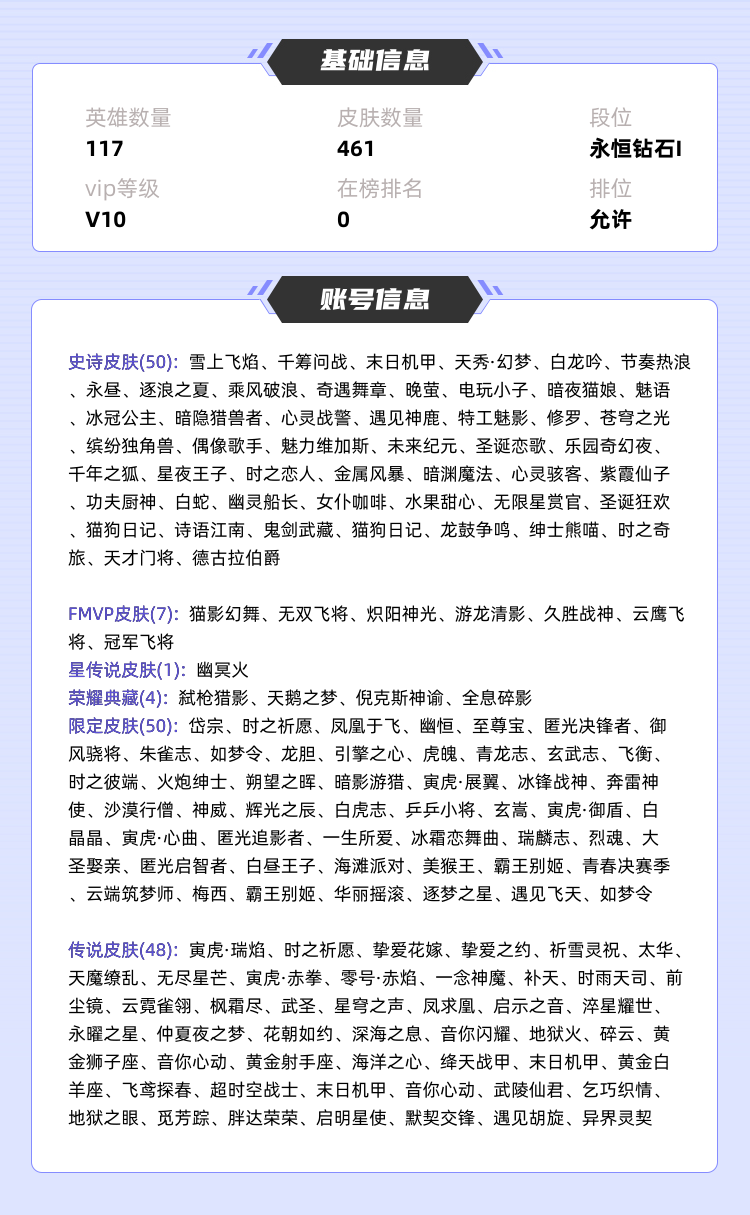 基础信息

英雄数量
117

皮肤数量
461

段位
永恒钻石I

vip等级
V10

在榜排名
0

排位
允许

账号信息

史诗皮肤(50): 雪上飞焰、千筹问战、末日机甲、天秀·幻梦、白龙吟、节奏热浪、永昼、逐浪之夏、乘风破浪、奇遇舞章、晚萤、电玩小子、暗夜猫娘、魅语、冰冠公主、暗隐猎兽者、心灵战警、遇见神鹿、特工魅影、修罗、苍穹之光、缤纷独角兽、偶像歌手、魅力维加斯、未来纪元、圣诞恋歌、乐园奇幻夜、千年之狐、星夜王子、时之恋人、金属风暴、暗渊魔法、心灵骇客、紫霞仙子、功夫厨神、白蛇、幽灵船长、女仆咖啡、水果甜心、无限星赏官、圣诞狂欢、猫狗日记、诗语江南、鬼剑武藏、猫狗日记、龙鼓争鸣、绅士熊喵、时之奇旅、天才门将、德古拉伯爵

FMVP皮肤(7): 猫影幻舞、无双飞将、炽阳神光、游龙清影、久胜战神、云鹰飞将、冠军飞将
星传说皮肤(1): 幽冥火
荣耀典藏(4): 弑枪猎影、天鹅之梦、倪克斯神谕、全息碎影
限定皮肤(50): 岱宗、时之祈愿、凤凰于飞、幽恒、至尊宝、匿光决锋者、御风骁将、朱雀志、如梦令、龙胆、引擎之心、虎魄、青龙志、玄武志、飞衡、时之彼端、火炮绅士、朔望之晖、暗影游猎、寅虎·展翼、冰锋战神、奔雷神使、沙漠行僧、神威、辉光之辰、白虎志、乒乒小将、玄嵩、寅虎·御盾、白晶晶、寅虎·心曲、匿光追影者、一生所爱、冰霜恋舞曲、瑞麟志、烈魂、大圣娶亲、匿光启智者、白昼王子、海滩派对、美猴王、霸王别姬、青春决赛季、云端筑梦师、梅西、霸王别姬、华丽摇滚、逐梦之星、遇见飞天、如梦令

传说皮肤(48): 寅虎·瑞焰、时之祈愿、挚爱花嫁、挚爱之约、祈雪灵祝、太华、天魔缭乱、无尽星芒、寅虎·赤拳、零号·赤焰、一念神魔、补天、时雨天司、前尘镜、云霓雀翎、枫霜尽、武圣、星穹之声、凤求凰、启示之音、淬星耀世、永曜之星、仲夏夜之梦、花朝如约、深海之息、音你闪耀、地狱火、碎云、黄金狮子座、音你心动、黄金射手座、海洋之心、绛天战甲、末日机甲、黄金白羊座、飞鸢探春、超时空战士、末日机甲、音你心动、武陵仙君、乞巧织情、地狱之眼、觅芳踪、胖达荣荣、启明星使、默契交锋、遇见胡旋、异界灵契